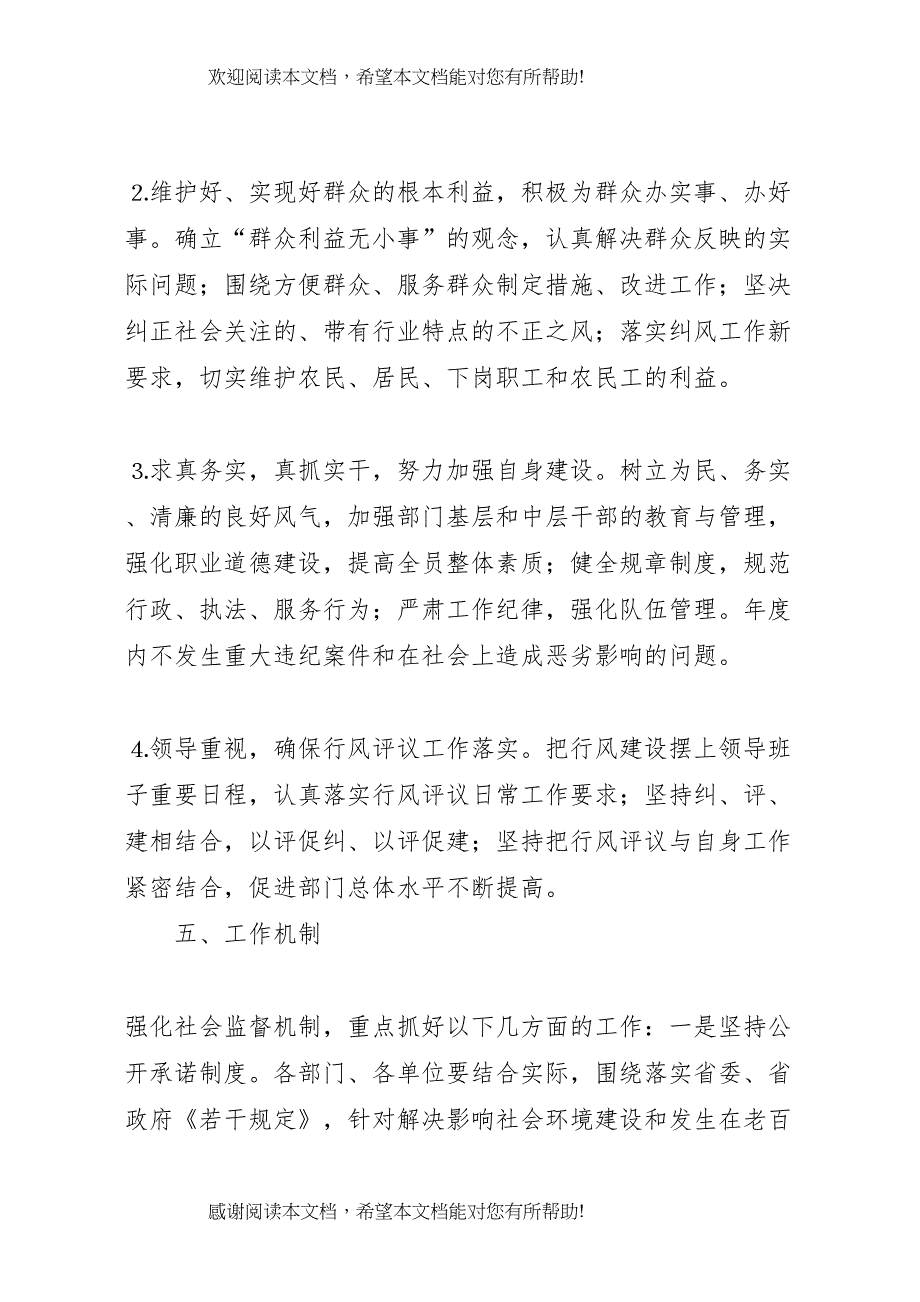 欢迎阅读本文档，希望本文档能对您有所帮助!

2.维护好、实现好群众的根本利益，积极为群众办实事、办好事。确立“群众利益无小事”的观念，认真解决群众反映的实际问题；围绕方便群众、服务群众制定措施、改进工作；坚决纠正社会关注的、带有行业特点的不正之风；落实纠风工作新要求，切实维护农民、居民、下岗职工和农民工的利益。

3.求真务实，真抓实干，努力加强自身建设。树立为民、务实、清廉的良好风气，加强部门基层和中层干部的教育与管理，强化职业道德建设，提高全员整体素质；健全规章制度，规范行政、执法、服务行为；严肃工作纪律，强化队伍管理。年度内不发生重大违纪案件和在社会上造成恶劣影响的问题。

4.领导重视，确保行风评议工作落实。把行风建设摆上领导班子重要日程，认真落实行风评议日常工作要求；坚持纠、评、建相结合，以评促纠、以评促建；坚持把行风评议与自身工作紧密结合，促进部门总体水平不断提高。

五、工作机制

强化社会监督机制，重点抓好以下几方面的工作：一是坚持公开承诺制度。各部门、各单位要结合实际，围绕落实省委、省政府《若干规定》，针对解决影响社会环境建设和发生在老百

感谢阅读本文档，希望本文档能对您有所帮助!